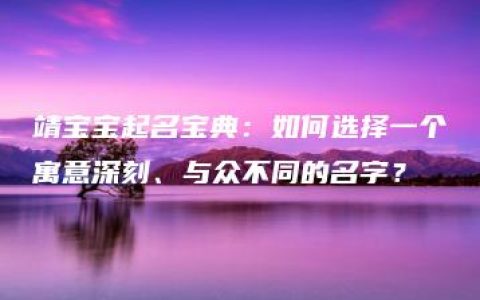 靖宝宝起名宝典：如何选择一个寓意深刻、与众不同的名字？